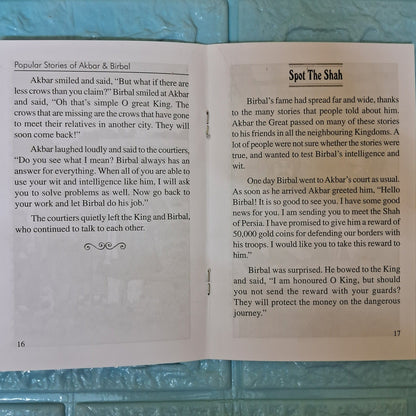 Popular Stories of Akbar & Birbal

Akbar smiled and said, "But what if there are less crows than you claim?" Birbal smiled at Akbar and said, "Oh that's simple O great King. The crows that are missing are the crows that have gone to meet their relatives in another city. They will soon come back!"

Akbar laughed loudly and said to the courtiers, "Do you see what I mean? Birbal always has an answer for everything. When all of you are able to use your wit and intelligence like him, I will ask you to solve problems as well. Now go back to your work and let Birbal do his job."

The courtiers quietly left the King and Birbal, who continued to talk to each other.

16

Spot The Shah

Birbal's fame had spread far and wide, thanks to the many stories that people told about him. Akbar the Great passed on many of these stories to his friends in all the neighbouring Kingdoms. A lot of people were not sure whether the stories were true, and wanted to test Birbal's intelligence and wit.

One day Birbal went to Akbar's court as usual. As soon as he arrived Akbar greeted him, "Hello Birbal! It is so good to see you. I have some good news for you. I am sending you to meet the Shah of Persia. I have promised to give him a reward of 50,000 gold coins for defending our borders with his troops. I would like you to take this reward to him."

Birbal was surprised. He bowed to the King and said, "I am honoured O King, but should you not send the reward with your guards? They will protect the money on the dangerous journey."

17